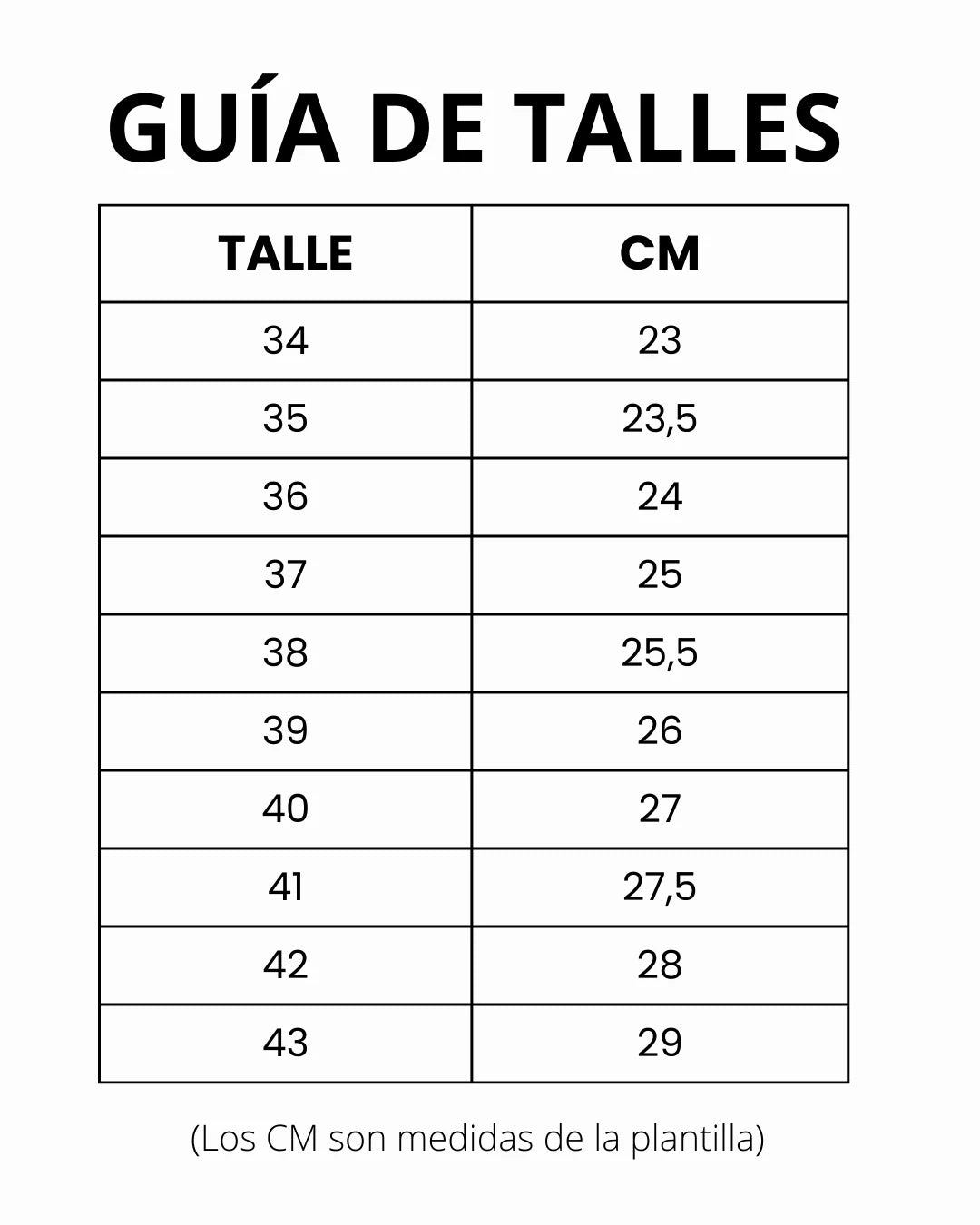 GUÍA DE TALLES

| TALLE | CM |
|---|---|
| 34 | 23 |
| 35 | 23,5 |
| 36 | 24 |
| 37 | 25 |
| 38 | 25,5 |
| 39 | 26 |
| 40 | 27 |
| 41 | 27,5 |
| 42 | 28 |
| 43 | 29 |

(Los CM son medidas de la plantilla)